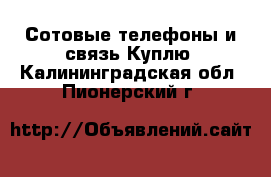 Сотовые телефоны и связь Куплю Калининградская обл Пионерский г

http://Объявлений.сайт